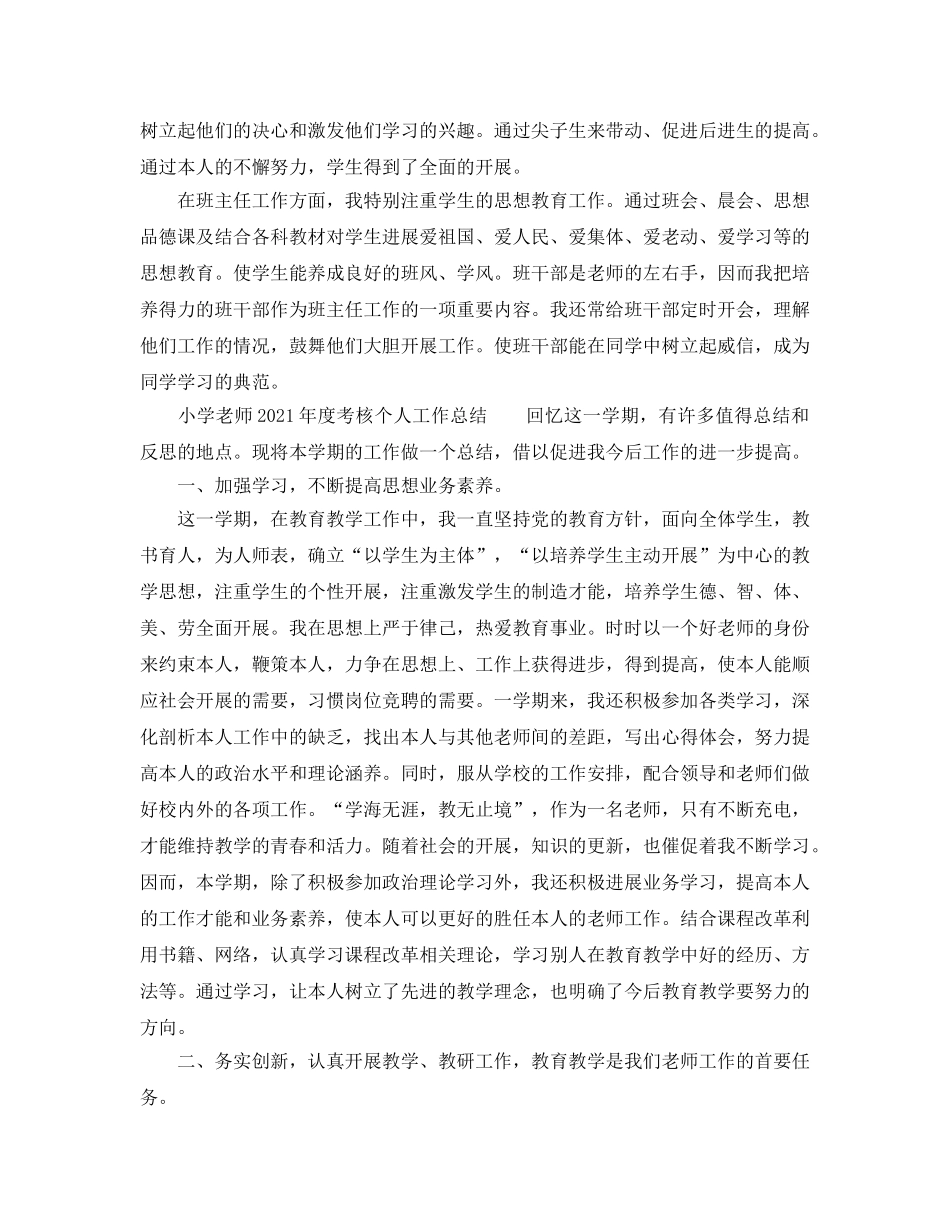 树立起他们的决心和激发他们学习的兴趣。通过尖子生来带动、促进后进生的提高。通过本人的不懈努力，学生得到了全面的开展。

在班主任工作方面，我特别注重学生的思想教育工作。通过班会、晨会、思想品德课及结合各科教材对学生进展爱祖国、爱人民、爱集体、爱老动、爱学习等的思想教育。使学生能养成良好的班风、学风。班干部是老师的左右手，因而我把培养得力的班干部作为班主任工作的一项重要内容。我还常给班干部定时开会，理解他们工作的情况，鼓舞他们大胆开展工作。使班干部能在同学中树立起威信，成为同学学习的典范。

小学老师2021年度考核个人工作总结　　回忆这一学期，有许多值得总结和反思的地点。现将本学期的工作做一个总结，借以促进我今后工作的进一步提高。

一、加强学习，不断提高思想业务素养。

这一学期，在教育教学工作中，我一直坚持党的教育方针，面向全体学生，教书育人，为人师表，确立“以学生为主体”，“以培养学生主动开展”为中心的教学思想，注重学生的个性开展，注重激发学生的制造才能，培养学生德、智、体、美、劳全面开展。我在思想上严于律己，热爱教育事业。时时以一个好老师的身份来约束本人，鞭策本人，力争在思想上、工作上获得进步，得到提高，使本人能顺应社会开展的需要，习惯岗位竞聘的需要。一学期来，我还积极参加各类学习，深化剖析本人工作中的缺乏，找出本人与其他老师间的差距，写出心得体会，努力提高本人的政治水平和理论涵养。同时，服从学校的工作安排，配合领导和老师们做好校内外的各项工作。“学海无涯，教无止境”，作为一名老师，只有不断充电，才能维持教学的青春和活力。随着社会的开展，知识的更新，也催促着我不断学习。因而，本学期，除了积极参加政治理论学习外，我还积极进展业务学习，提高本人的工作才能和业务素养，使本人可以更好的胜任本人的老师工作。结合课程改革利用书籍、网络，认真学习课程改革相关理论，学习别人在教育教学中好的经历、方法等。通过学习，让本人树立了先进的教学理念，也明确了今后教育教学要努力的方向。

二、务实创新，认真开展教学、教研工作，教育教学是我们老师工作的首要任务。